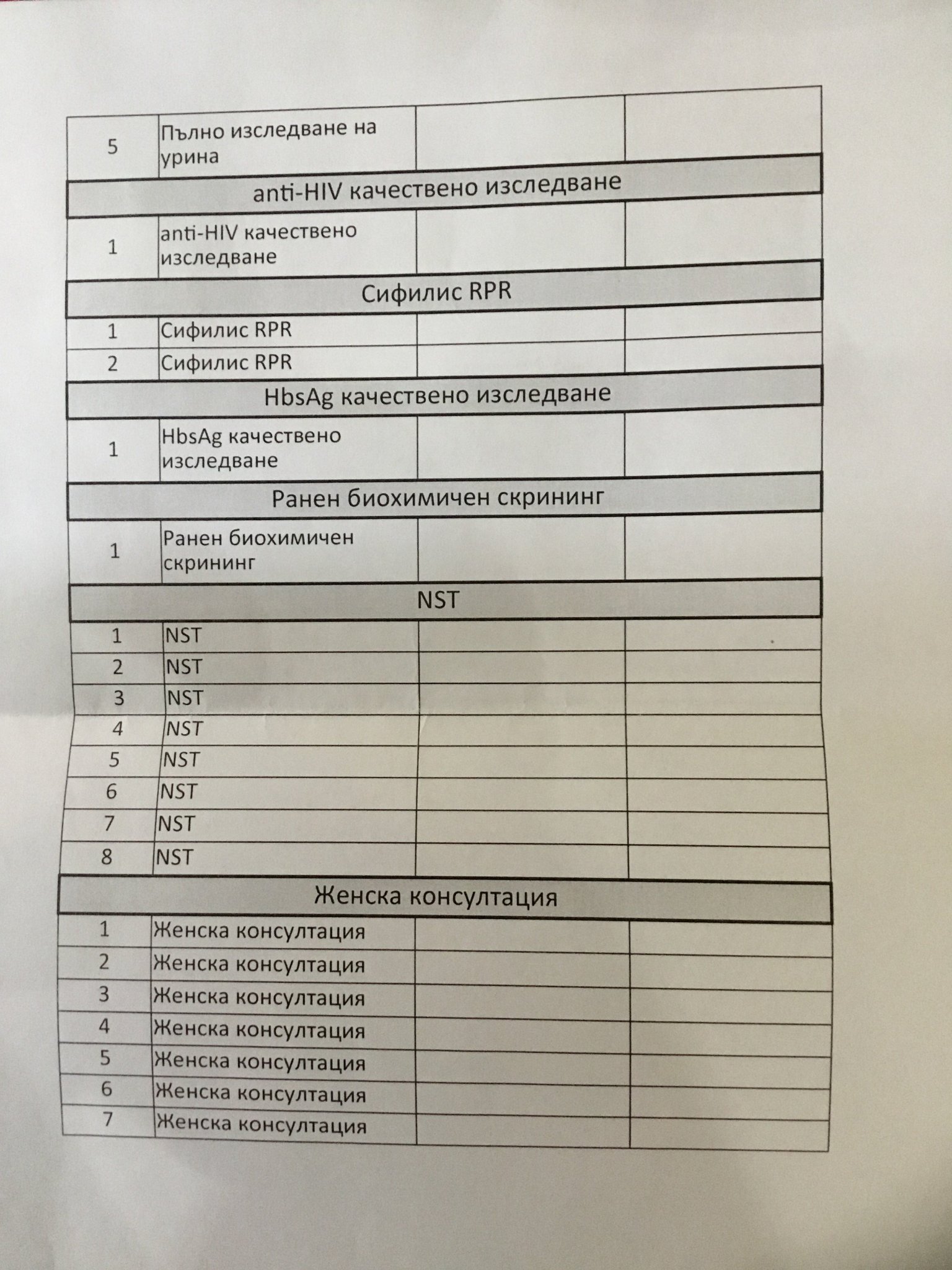 | | | | |
|---|---|---|---|
| 5 | Пълно изследване на урина | | |
| anti-HIV качествено изследване | | | |
| 1 | anti-HIV качествено изследване | | |
| Сифилис RPR | | | |
| 1 | Сифилис RPR | | |
| 2 | Сифилис RPR | | |
| HbsAg качествено изследване | | | |
| 1 | HbsAg качествено изследване | | |
| Ранен биохимичен скрининг | | | |
| 1 | Ранен биохимичен скрининг | | |
| NST | | | |
| 1 | NST | | |
| 2 | NST | | |
| 3 | NST | | |
| 4 | NST | | |
| 5 | NST | | |
| 6 | NST | | |
| 7 | NST | | |
| 8 | NST | | |
| Женска консултация | | | |
| 1 | Женска консултация | | |
| 2 | Женска консултация | | |
| 3 | Женска консултация | | |
| 4 | Женска консултация | | |
| 5 | Женска консултация | | |
| 6 | Женска консултация | | |
| 7 | Женска консултация | | |